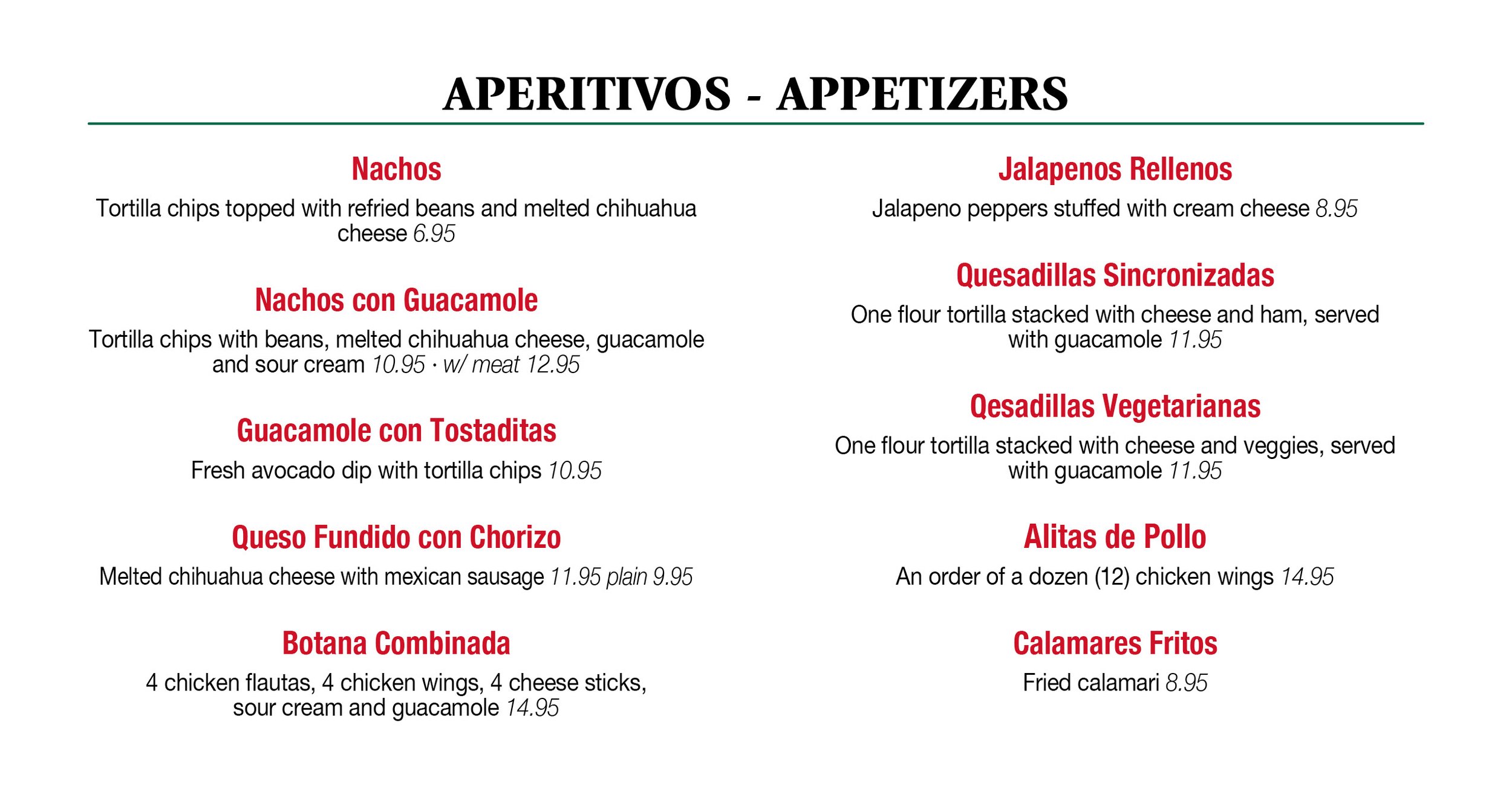 APERITIVOS - APPETIZERS

Nachos

Tortilla chips topped with refried beans and melted chihuahua cheese 6.95

Nachos con Guacamole

Tortilla chips with beans, melted chihuahua cheese, guacamole and sour cream 10.95 · w/ meat 12.95

Guacamole con Tostaditas

Fresh avocado dip with tortilla chips 10.95

Queso Fundido con Chorizo

Melted chihuahua cheese with mexican sausage 11.95 plain 9.95

Botana Combinada

4 chicken flautas, 4 chicken wings, 4 cheese sticks, sour cream and guacamole 14.95

Jalapenos Rellenos

Jalapeno peppers stuffed with cream cheese 8.95

Quesadillas Sincronizadas

One flour tortilla stacked with cheese and ham, served with guacamole 11.95

Qesadillas Vegetarianas

One flour tortilla stacked with cheese and veggies, served with guacamole 11.95

Alitas de Pollo

An order of a dozen (12) chicken wings 14.95

Calamares Fritos

Fried calamari 8.95